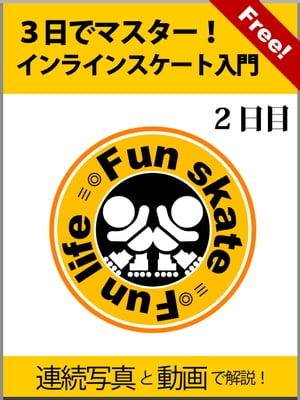 Free!

３日でマスター！
インラインスケート入門

２日目

Fun skate
Fun life

連続写真と動画で解説！